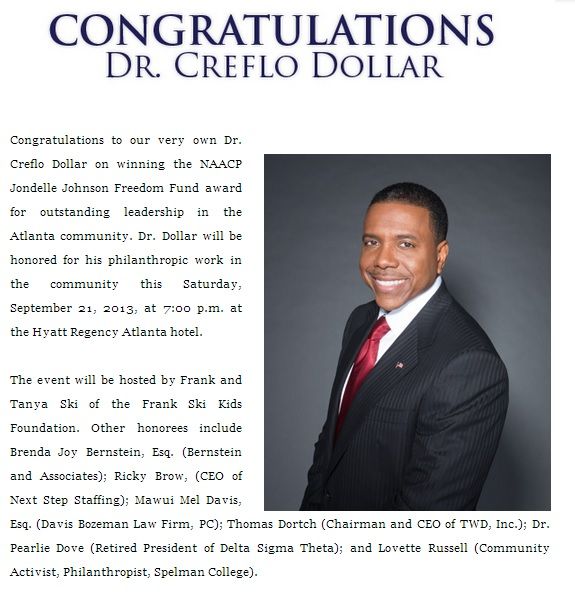 CONGRATULATIONS
DR. CREFLO DOLLAR

Congratulations to our very own Dr. Creflo Dollar on winning the NAACP Jondelle Johnson Freedom Fund award for outstanding leadership in the Atlanta community. Dr. Dollar will be honored for his philanthropic work in the community this Saturday, September 21, 2013, at 7:00 p.m. at the Hyatt Regency Atlanta hotel.

The event will be hosted by Frank and Tanya Ski of the Frank Ski Kids Foundation. Other honorees include Brenda Joy Bernstein, Esq. (Bernstein and Associates); Ricky Brow, (CEO of Next Step Staffing); Mawui Mel Davis, Esq. (Davis Bozeman Law Firm, PC); Thomas Dortch (Chairman and CEO of TWD, Inc.); Dr. Pearlie Dove (Retired President of Delta Sigma Theta); and Lovette Russell (Community Activist, Philanthropist, Spelman College).